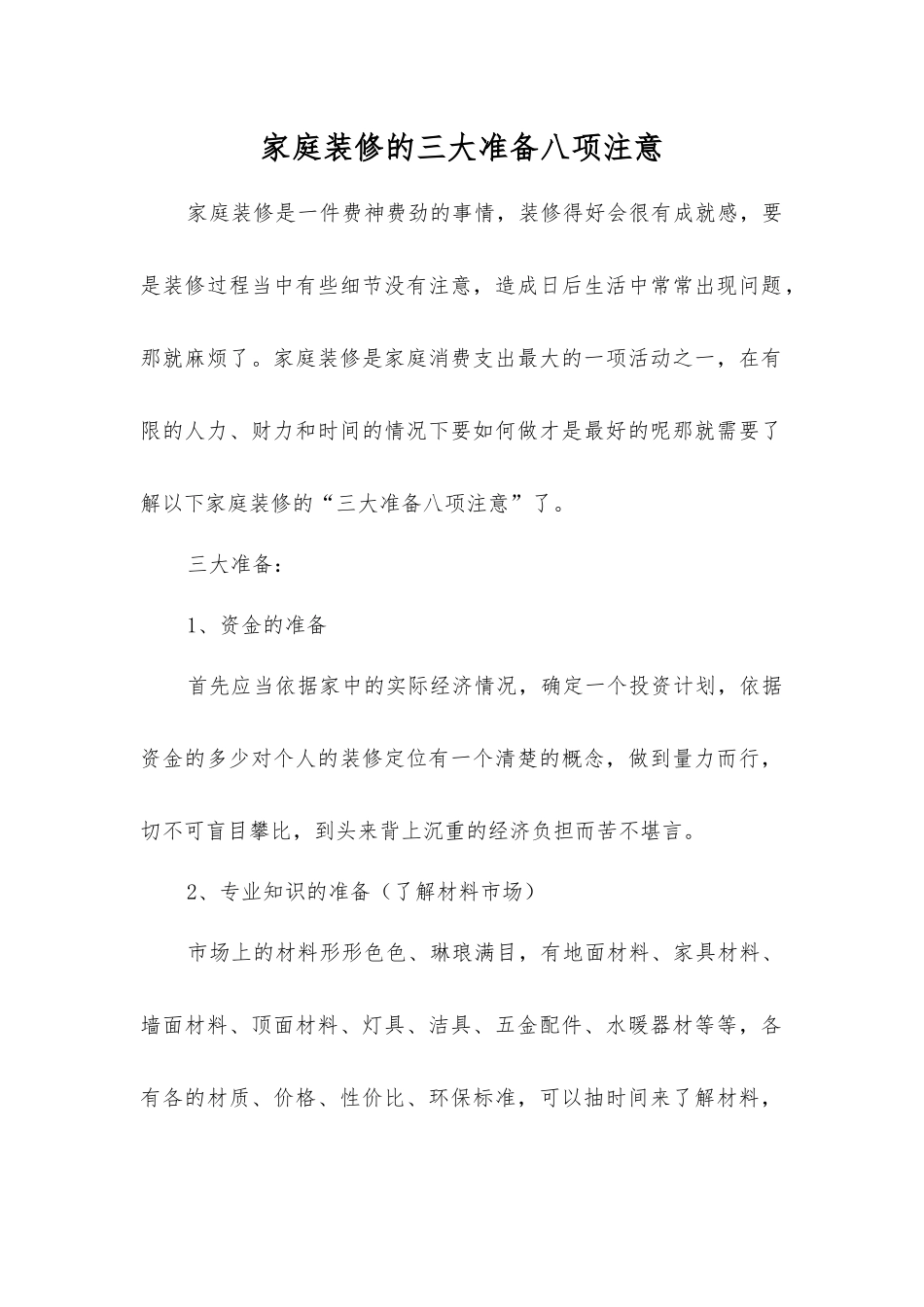 家庭装修的三大准备八项注意

家庭装修是一件费神费劲的事情，装修得好会很有成就感，要是装修过程当中有些细节没有注意，造成日后生活中常常出现问题，那就麻烦了。家庭装修是家庭消费支出最大的一项活动之一，在有限的人力、财力和时间的情况下要如何做才是最好的呢那就需要了解以下家庭装修的“三大准备八项注意”了。

三大准备：

1、资金的准备

首先应当依据家中的实际经济情况，确定一个投资计划，依据资金的多少对个人的装修定位有一个清楚的概念，做到量力而行，切不可盲目攀比，到头来背上沉重的经济负担而苦不堪言。

2、专业知识的准备（了解材料市场）

市场上的材料形形色色、琳琅满目，有地面材料、家具材料、墙面材料、顶面材料、灯具、洁具、五金配件、水暖器材等等，各有各的材质、价格、性价比、环保标准，可以抽时间来了解材料，